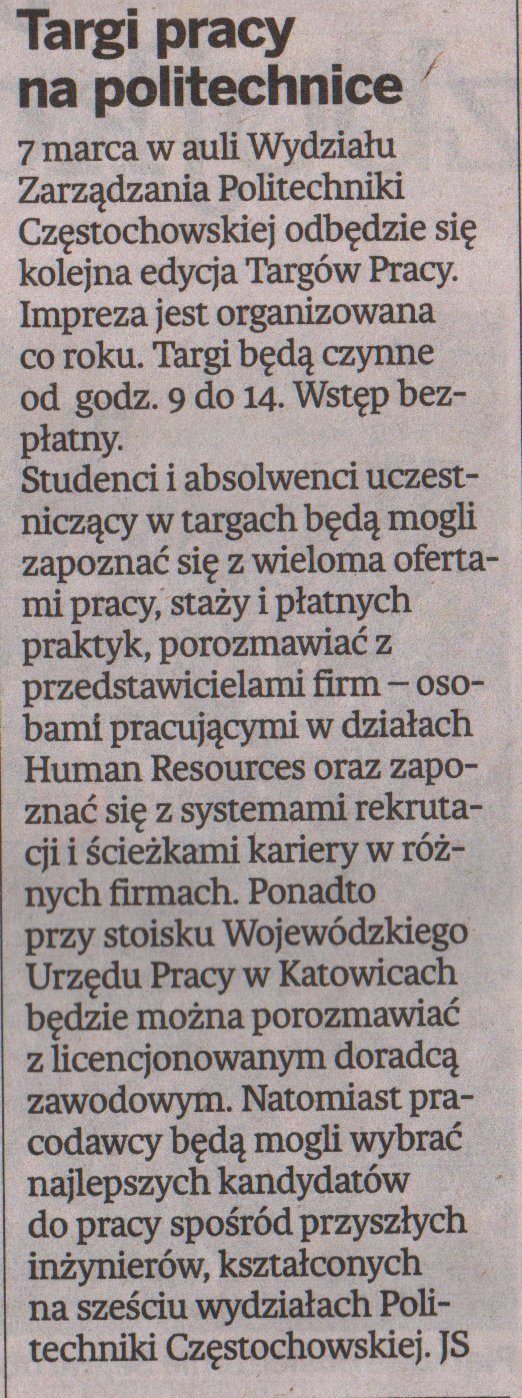 Targi pracy na politechnice

7 marca w auli Wydziału Zarządzania Politechniki Częstochowskiej odbędzie się kolejna edycja Targów Pracy. Impreza jest organizowana co roku. Targi będą czynne od godz. 9 do 14. Wstęp bezpłatny.

Studenci i absolwenci uczestniczący w targach będą mogli zapoznać się z wieloma ofertami pracy, staży i płatnych praktyk, porozmawiać z przedstawicielami firm – osobami pracującymi w działach Human Resources oraz zapoznać się z systemami rekrutacji i ścieżkami kariery w różnych firmach. Ponadto przy stoisku Wojewódzkiego Urzędu Pracy w Katowicach będzie można porozmawiać z licencjonowanym doradcą zawodowym. Natomiast pracodawcy będą mogli wybrać najlepszych kandydatów do pracy spośród przyszłych inżynierów, kształconych na sześciu wydziałach Politechniki Częstochowskiej. JS